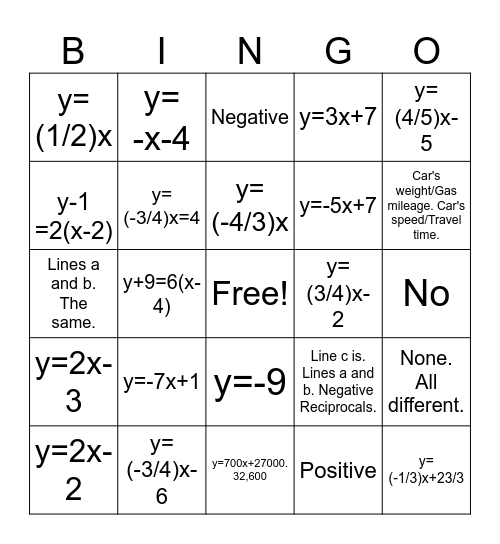 | B | I | N | G | O |
|---|---|---|---|---|
| y=(1/2)x | y=-x-4 | Negative | y=3x+7 | y=(4/5)x-5 |
| y-1=2(x-2) | y=(-3/4)x=4 | y=(-4/3)x | y=-5x+7 | Car's weight/Gas mileage. Car's speed/Travel time. |
| Lines a and b. The same. | y+9=6(x-4) | Free! | y=(3/4)x-2 | No |
| y=2x-3 | y=-7x+1 | y=-9 | Line c is. Lines a and b. Negative Reciprocals. | None. All different. |
| y=2x-2 | y=(-3/4)x-6 | y=700x+27000. 32,600 | Positive | y=(-1/3)x+23/3 |